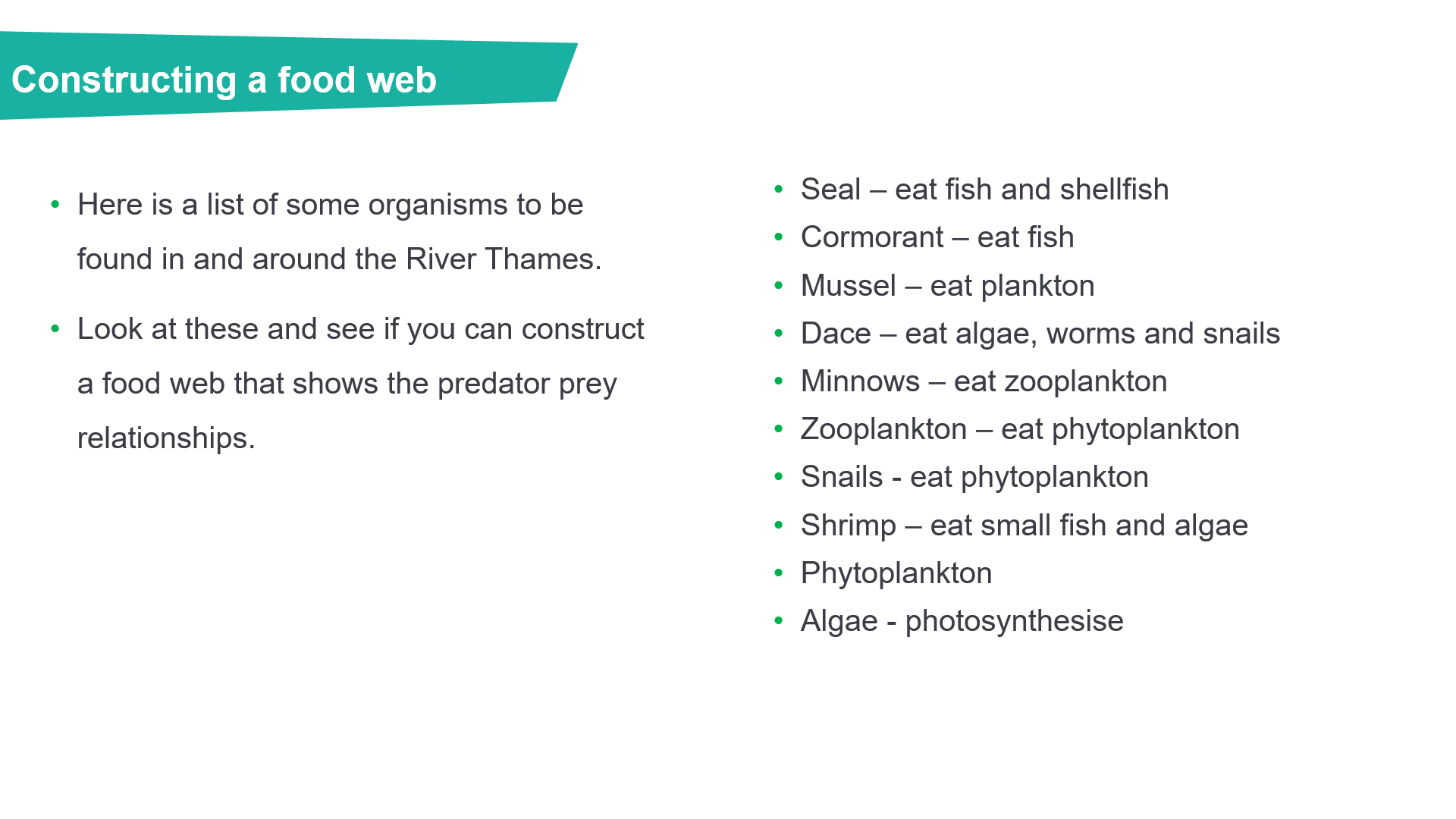 Constructing a food web

• Here is a list of some organisms to be found in and around the River Thames.

• Look at these and see if you can construct a food web that shows the predator prey relationships.

• Seal – eat fish and shellfish
• Cormorant – eat fish
• Mussel – eat plankton
• Dace – eat algae, worms and snails
• Minnows – eat zooplankton
• Zooplankton – eat phytoplankton
• Snails - eat phytoplankton
• Shrimp – eat small fish and algae
• Phytoplankton
• Algae - photosynthesise